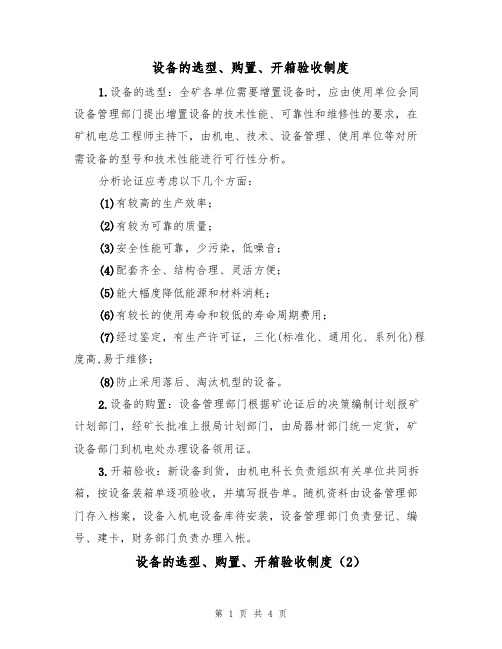 设备的选型、购置、开箱验收制度

1.设备的选型：全矿各单位需要增置设备时，应由使用单位会同设备管理部门提出增置设备的技术性能、可靠性和维修性的要求，在矿机电总工程师主持下，由机电、技术、设备管理、使用单位等对所需设备的型号和技术性能进行可行性分析。

分析论证应考虑以下几个方面：

(1)有较高的生产效率；

(2)有较为可靠的质量；

(3)安全性能可靠，少污染，低噪音；

(4)配套齐全、结构合理、灵活方便；

(5)能大幅度降低能源和材料消耗；

(6)有较长的使用寿命和较低的寿命周期费用；

(7)经过鉴定，有生产许可证，三化(标准化、通用化、系列化)程度高,易于维修；

(8)防止采用落后、淘汰机型的设备。

2.设备的购置：设备管理部门根据矿论证后的决策编制计划报矿计划部门，经矿长批准上报局计划部门，由局器材部门统一定货，矿设备部门到机电处办理设备领用证。

3.开箱验收：新设备到货，由机电科长负责组织有关单位共同拆箱，按设备装箱单逐项验收，并填写报告单。随机资料由设备管理部门存入档案，设备入机电设备库待安装，设备管理部门负责登记、编号、建卡，财务部门负责办理入帐。

设备的选型、购置、开箱验收制度（2）

第 1 页 共 4 页